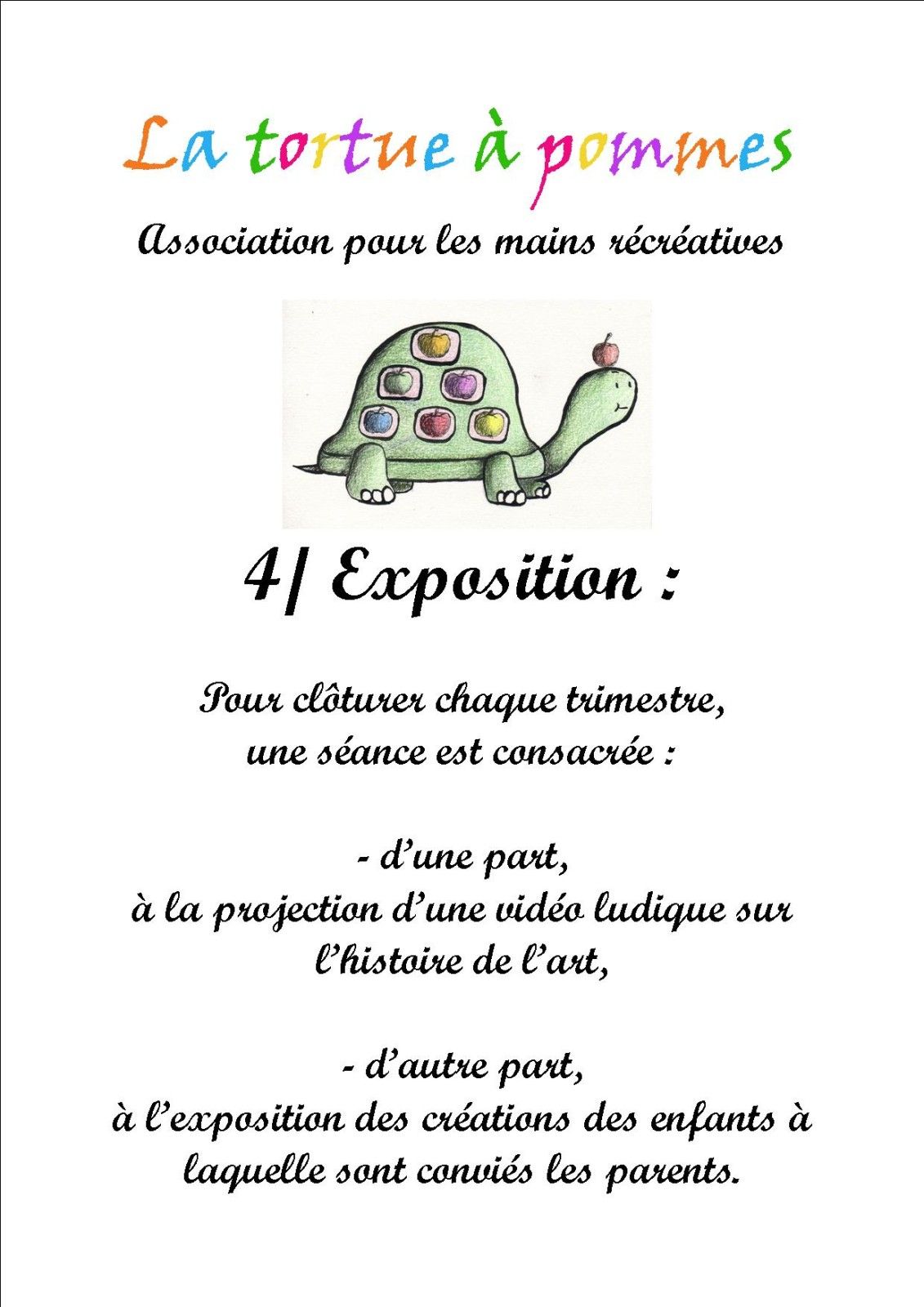 La tortue à pommes

Association pour les mains récréatives

4/ Exposition :

Pour clôturer chaque trimestre, une séance est consacrée :

- d'une part, à la projection d'une vidéo ludique sur l'histoire de l'art,

- d'autre part, à l'exposition des créations des enfants à laquelle sont conviés les parents.